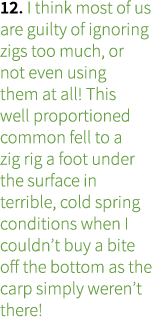 12. I think most of us are guilty of ignoring zigs too much, or not even using them at all! This well proportioned common fell to a zig rig a foot under the surface in terrible, cold spring conditions when I couldn’t buy a bite off the bottom as the carp simply weren’t there!